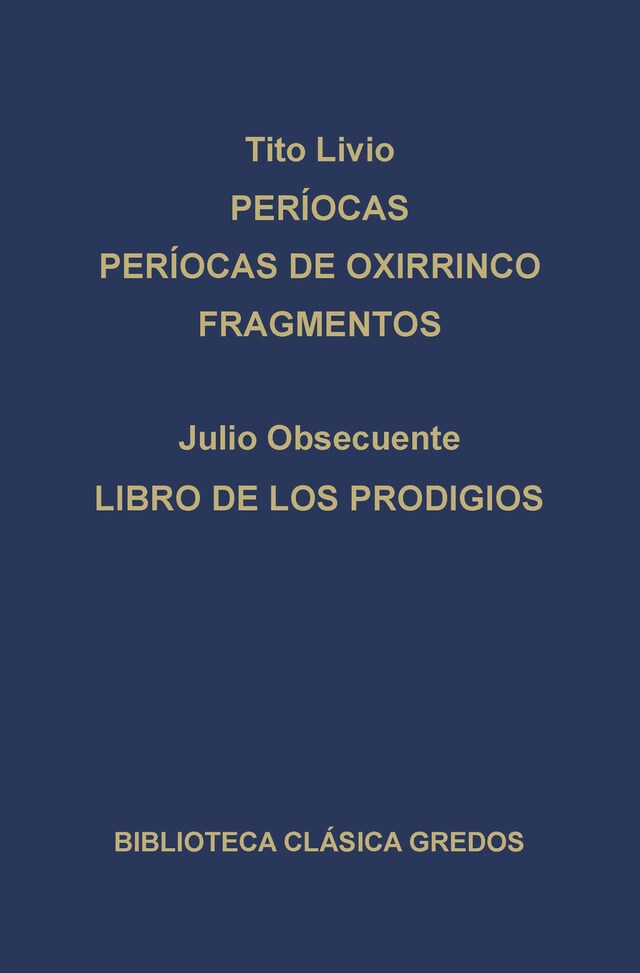 Tito Livio

PERÍOCAS

PERÍOCAS DE OXIRRINCO

FRAGMENTOS

Julio Obsecuente

LIBRO DE LOS PRODIGIOS

BIBLIOTECA CLÁSICA GREDOS